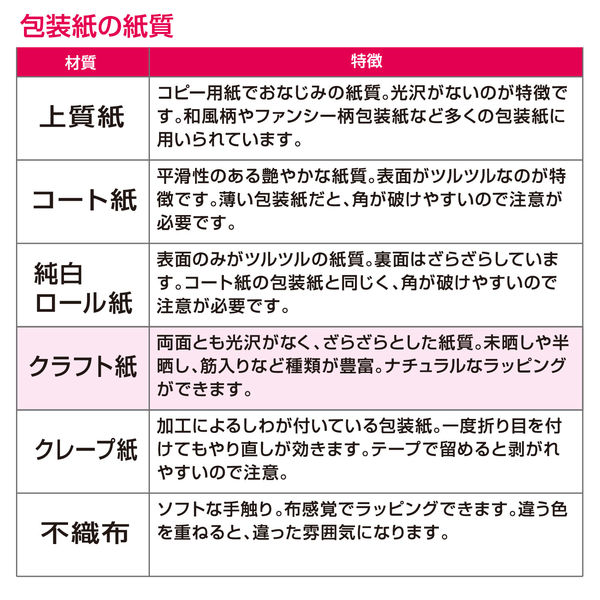 包装紙の紙質

| 材質 | 特徴 |
|---|---|
| 上質紙 | コピー用紙でおなじみの紙質。光沢がないのが特徴です。和風柄やファンシー柄包装紙など多くの包装紙に用いられています。 |
| コート紙 | 平滑性のある艶やかな紙質。表面がツルツルなのが特徴です。薄い包装紙だと、角が破けやすいので注意が必要です。 |
| 純白ロール紙 | 表面のみがツルツルの紙質。裏面はざらざらしています。コート紙の包装紙と同じく、角が破けやすいので注意が必要です。 |
| クラフト紙 | 両面とも光沢がなく、ざらざらとした紙質。未晒しや半晒し、筋入りなど種類が豊富。ナチュラルなラッピングができます。 |
| クレープ紙 | 加工によるしわが付いている包装紙。一度折り目を付けてもやり直しが効きます。テープで留めると剥がれやすいので注意。 |
| 不織布 | ソフトな手触り。布感覚でラッピングできます。違う色を重ねると、違った雰囲気になります。 |